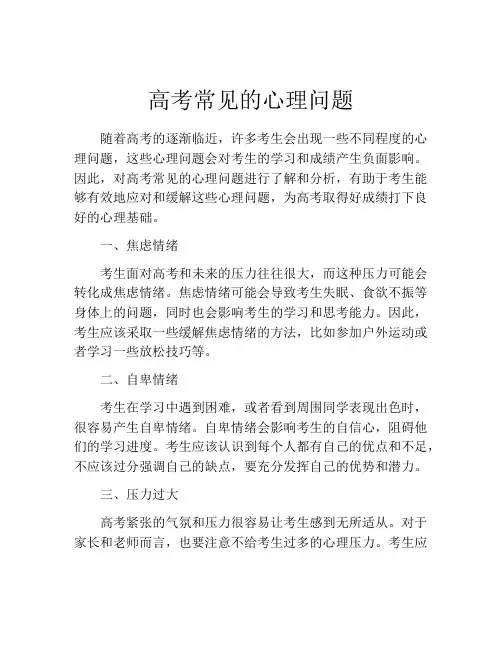 高考常见的心理问题

随着高考的逐渐临近，许多考生会出现一些不同程度的心理问题，这些心理问题会对考生的学习和成绩产生负面影响。因此，对高考常见的心理问题进行了解和分析，有助于考生能够有效地应对和缓解这些心理问题，为高考取得好成绩打下良好的心理基础。

一、焦虑情绪

考生面对高考和未来的压力往往很大，而这种压力可能会转化成焦虑情绪。焦虑情绪可能会导致考生失眠、食欲不振等身体上的问题，同时也会影响考生的学习和思考能力。因此，考生应该采取一些缓解焦虑情绪的方法，比如参加户外运动或者学习一些放松技巧等。

二、自卑情绪

考生在学习中遇到困难，或者看到周围同学表现出色时，很容易产生自卑情绪。自卑情绪会影响考生的自信心，阻碍他们的学习进度。考生应该认识到每个人都有自己的优点和不足，不应该过分强调自己的缺点，要充分发挥自己的优势和潜力。

三、压力过大

高考紧张的气氛和压力很容易让考生感到无所适从。对于家长和老师而言，也要注意不给考生过多的心理压力。考生应